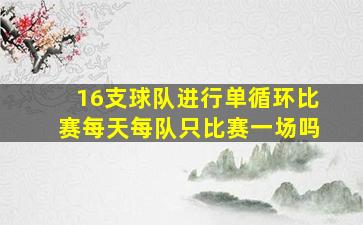 16支球队进行单循环比赛每天每队只比赛一场吗